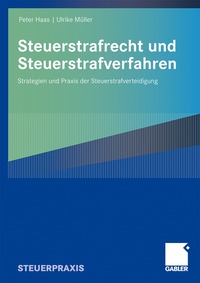 Peter Haas | Ulrike Müller

Steuerstrafrecht und Steuerstrafverfahren

Strategien und Praxis der Steuerstrafverteidigung

STEUERPRAXIS

GABLER